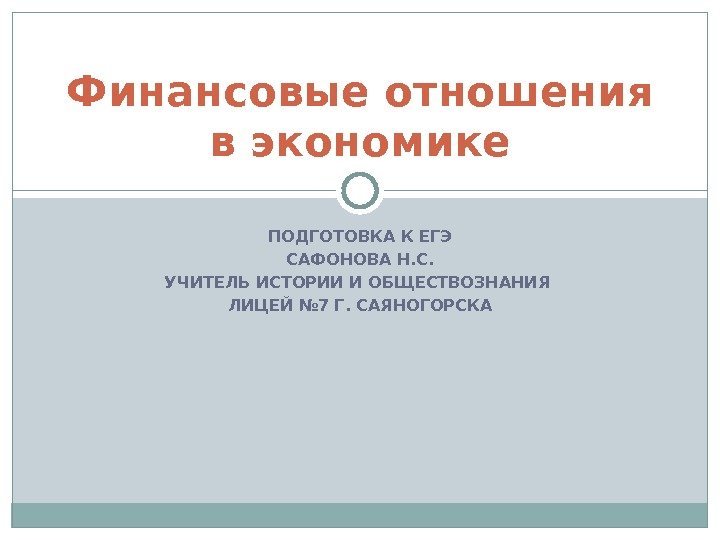 Финансовые отношения в экономике

ПОДГОТОВКА К ЕГЭ
САФОНОВА Н.С.
УЧИТЕЛЬ ИСТОРИИ И ОБЩЕСТВОЗНАНИЯ
ЛИЦЕЙ №7 Г. САЯНОГОРСКА